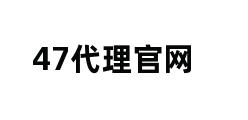 47代理官网